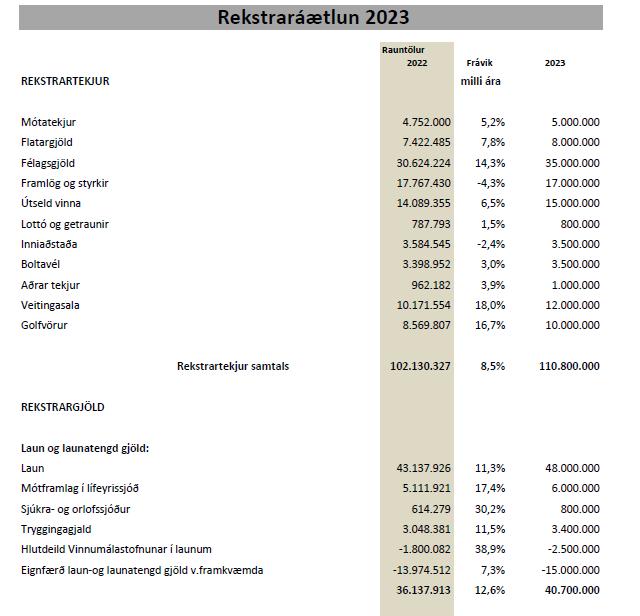 Rekstraráætlun 2023

| | Rauntölur 2022 | Frávik milli ára | 2023 |
|---|---|---|---|
| REKSTRARTEKJUR | | | |
| Mótatekjur | 4.752.000 | 5,2% | 5.000.000 |
| Flatargjöld | 7.422.485 | 7,8% | 8.000.000 |
| Félagsgjöld | 30.624.224 | 14,3% | 35.000.000 |
| Framlög og styrkir | 17.767.430 | -4,3% | 17.000.000 |
| Útseld vinna | 14.089.355 | 6,5% | 15.000.000 |
| Lottó og getraunir | 787.793 | 1,5% | 800.000 |
| Inniaðstaða | 3.584.545 | -2,4% | 3.500.000 |
| Boltavél | 3.398.952 | 3,0% | 3.500.000 |
| Aðrar tekjur | 962.182 | 3,9% | 1.000.000 |
| Veitingasala | 10.171.554 | 18,0% | 12.000.000 |
| Golfvörur | 8.569.807 | 16,7% | 10.000.000 |
| Rekstrartekjur samtals | 102.130.327 | 8,5% | 110.800.000 |
| REKSTRARGJÖLD | | | |
| Laun og launatengd gjöld: | | | |
| Laun | 43.137.926 | 11,3% | 48.000.000 |
| Mótframlag í lífeyrissjóð | 5.111.921 | 17,4% | 6.000.000 |
| Sjúkra- og orlofssjóður | 614.279 | 30,2% | 800.000 |
| Tryggingagjald | 3.048.381 | 11,5% | 3.400.000 |
| Hlutdeild Vinnumálastofnunar í launum | -1.800.082 | 38,9% | -2.500.000 |
| Eignfærð laun-og launatengd gjöld v.framkvæmda | -13.974.512 | 7,3% | -15.000.000 |
| | 36.137.913 | 12,6% | 40.700.000 |